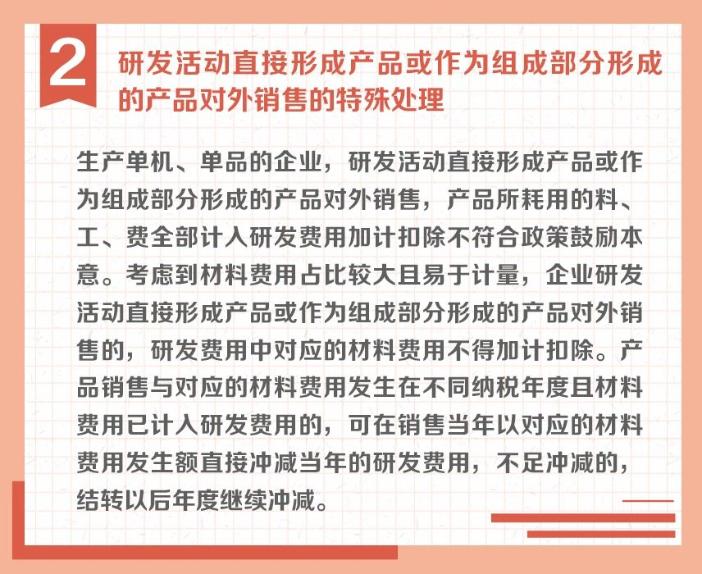 2 研发活动直接形成产品或作为组成部分形成的产品对外销售的特殊处理

生产单机、单品的企业，研发活动直接形成产品或作为组成部分形成的产品对外销售，产品所耗用的料、工、费全部计入研发费用加计扣除不符合政策鼓励本意。考虑到材料费用占比较大且易于计量，企业研发活动直接形成产品或作为组成部分形成的产品对外销售的，研发费用中对应的材料费用不得加计扣除。产品销售与对应的材料费用发生在不同纳税年度且材料费用已计入研发费用的，可在销售当年以对应的材料费用发生额直接冲减当年的研发费用，不足冲减的，结转以后年度继续冲减。